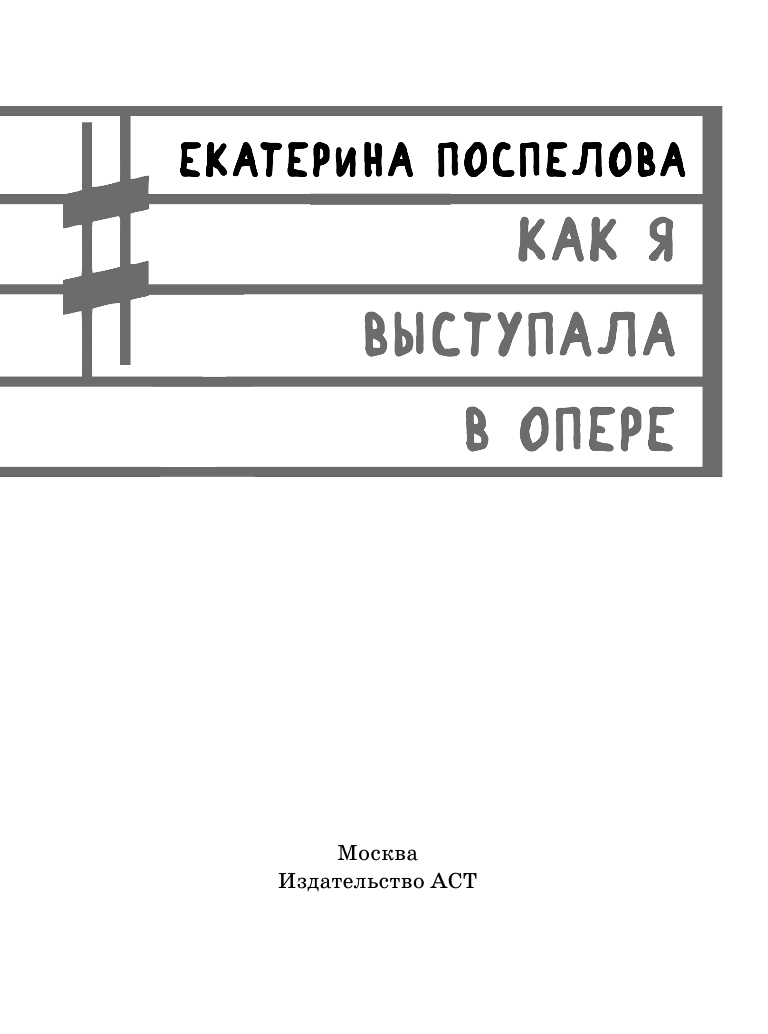 ЕКАТЕРИНА ПОСПЕЛОВА

КАК Я
ВЫСТУПАЛА
В ОПЕРЕ

Москва
Издательство АСТ